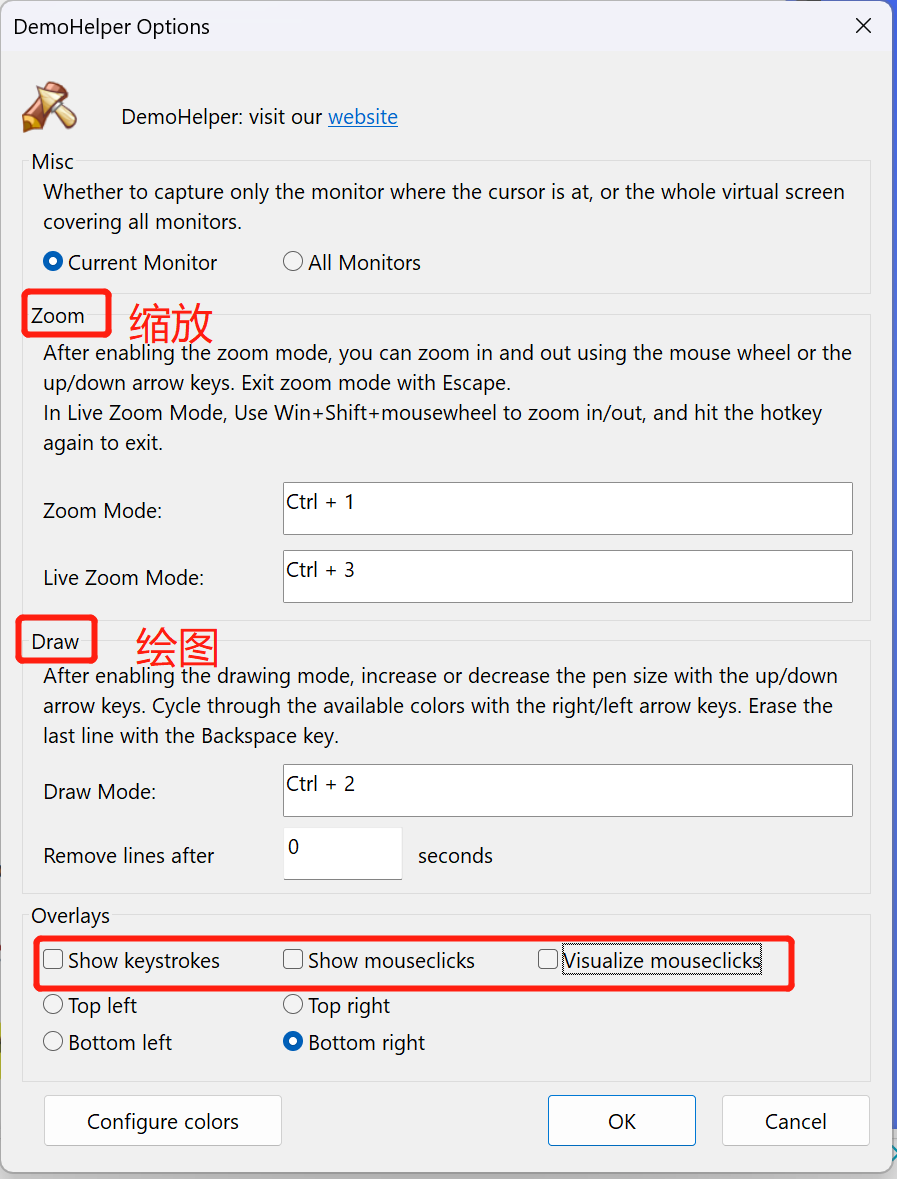 DemoHelper Options

DemoHelper: visit our website

Misc
Whether to capture only the monitor where the cursor is at, or the whole virtual screen covering all monitors.
Current Monitor
All Monitors

Zoom 缩放
After enabling the zoom mode, you can zoom in and out using the mouse wheel or the up/down arrow keys. Exit zoom mode with Escape.
In Live Zoom Mode, Use Win+Shift+mousewheel to zoom in/out, and hit the hotkey again to exit.

Zoom Mode: Ctrl + 1

Live Zoom Mode: Ctrl + 3

Draw 绘图
After enabling the drawing mode, increase or decrease the pen size with the up/down arrow keys. Cycle through the available colors with the right/left arrow keys. Erase the last line with the Backspace key.

Draw Mode: Ctrl + 2

Remove lines after 0 seconds

Overlays
Show keystrokes
Show mouseclicks
Visualize mouseclicks
Top left
Top right
Bottom left
Bottom right

Configure colors
OK
Cancel